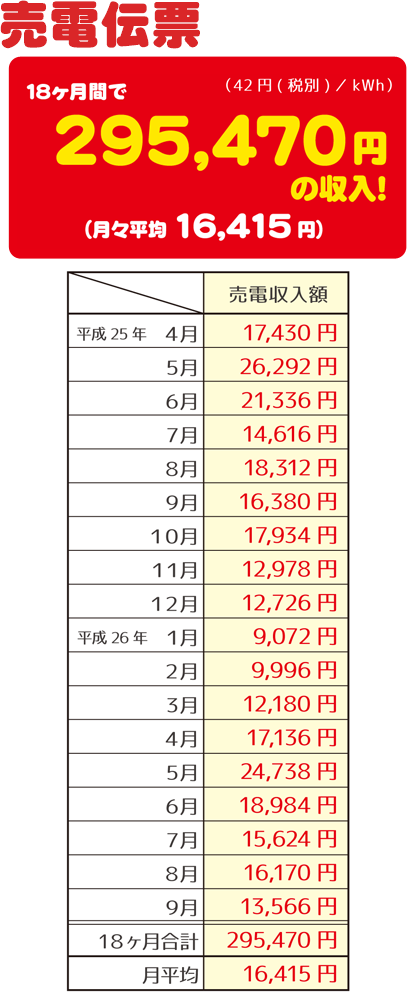 売電伝票

18ヶ月間で

（42円（税別）／kWh）

295,470円

の収入!

（月々平均 16,415円）

|  | 売電収入額 |
|---|---|
| 平成25年 4月 | 17,430円 |
| 5月 | 26,292円 |
| 6月 | 21,336円 |
| 7月 | 14,616円 |
| 8月 | 18,312円 |
| 9月 | 16,380円 |
| 10月 | 17,934円 |
| 11月 | 12,978円 |
| 12月 | 12,726円 |
| 平成26年 1月 | 9,072円 |
| 2月 | 9,996円 |
| 3月 | 12,180円 |
| 4月 | 17,136円 |
| 5月 | 24,738円 |
| 6月 | 18,984円 |
| 7月 | 15,624円 |
| 8月 | 16,170円 |
| 9月 | 13,566円 |
| 18ヶ月合計 | 295,470円 |
| 月平均 | 16,415円 |